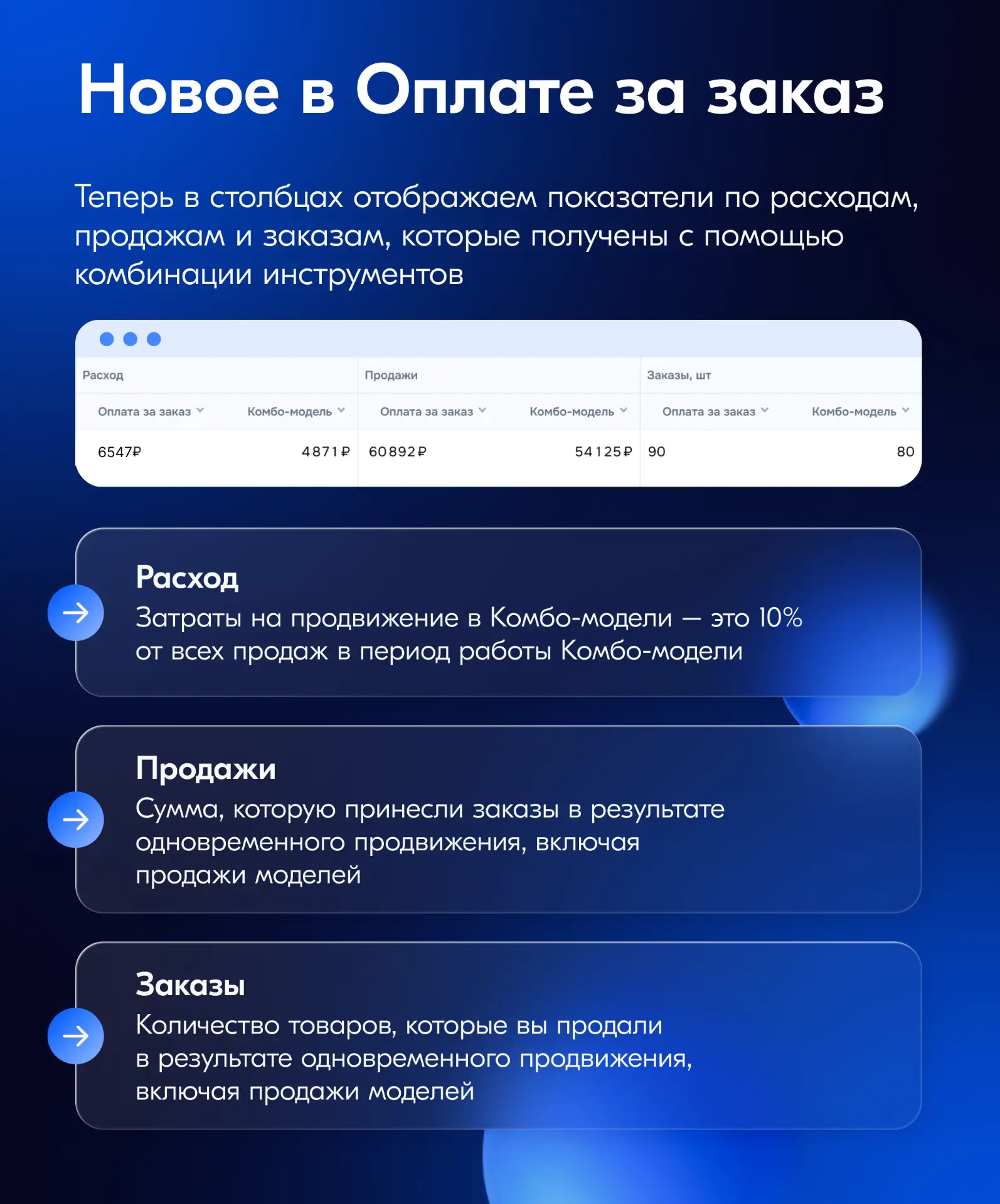 Новое в Оплате за заказ

Теперь в столбцах отображаем показатели по расходам, продажам и заказам, которые получены с помощью комбинации инструментов

| Расход | | Продажи | | Заказы, шт | |
|---|---|---|---|---|---|
| Оплата за заказ | Комбо-модель | Оплата за заказ | Комбо-модель | Оплата за заказ | Комбо-модель |
| 6547₽ | 4871₽ | 60892₽ | 54125₽ | 90 | 80 |

Расход
Затраты на продвижение в Комбо-модели — это 10% от всех продаж в период работы Комбо-модели

Продажи
Сумма, которую принесли заказы в результате одновременного продвижения, включая продажи моделей

Заказы
Количество товаров, которые вы продали в результате одновременного продвижения, включая продажи моделей